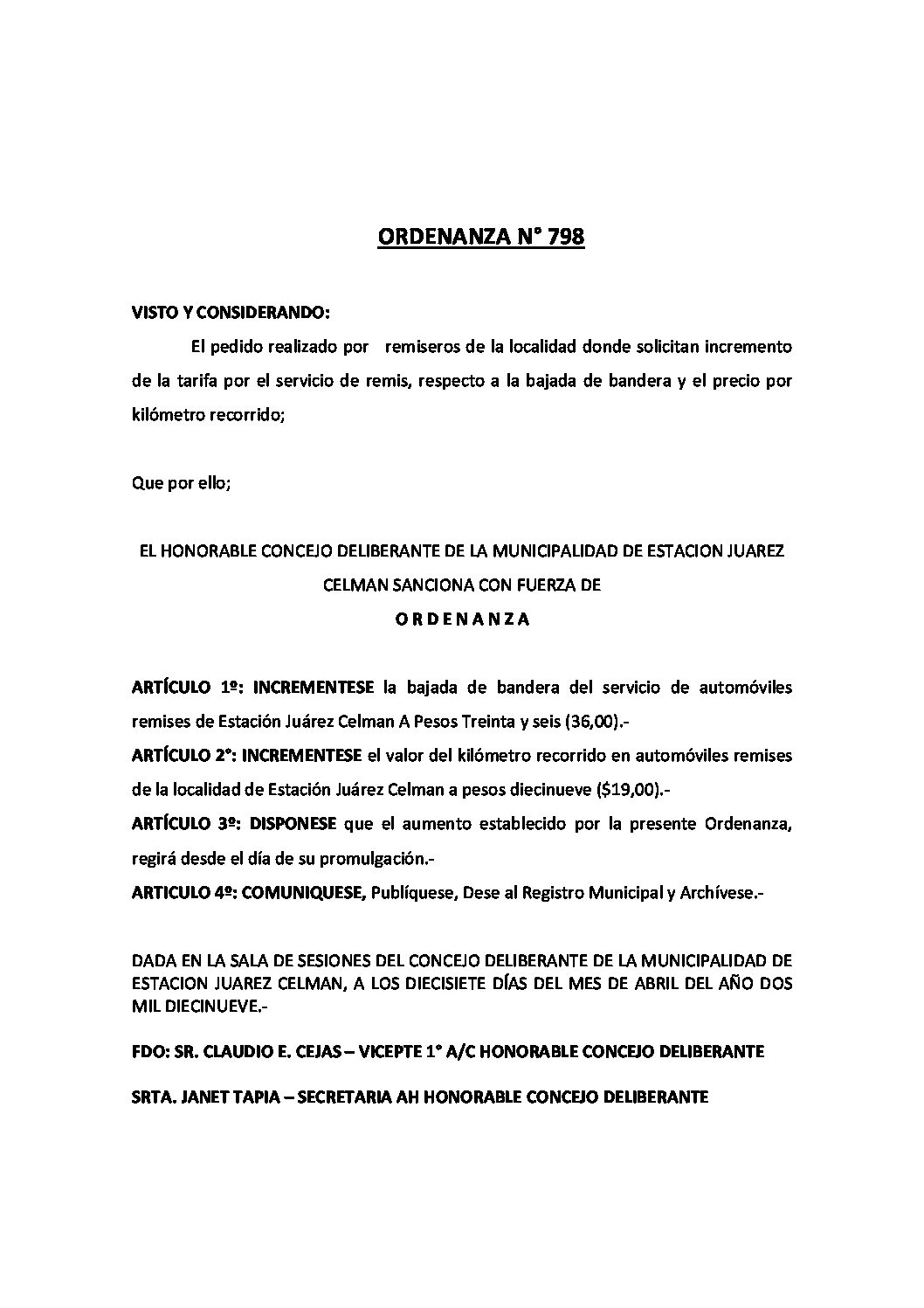 ORDENANZA N° 798

VISTO Y CONSIDERANDO:

El pedido realizado por remiseros de la localidad donde solicitan incremento de la tarifa por el servicio de remis, respecto a la bajada de bandera y el precio por kilómetro recorrido;

Que por ello;

EL HONORABLE CONCEJO DELIBERANTE DE LA MUNICIPALIDAD DE ESTACION JUAREZ CELMAN SANCIONA CON FUERZA DE

O R D E N A N Z A

ARTÍCULO 1º: INCREMENTESE la bajada de bandera del servicio de automóviles remises de Estación Juárez Celman A Pesos Treinta y seis (36,00).-

ARTÍCULO 2°: INCREMENTESE el valor del kilómetro recorrido en automóviles remises de la localidad de Estación Juárez Celman a pesos diecinueve ($19,00).-

ARTÍCULO 3º: DISPONESE que el aumento establecido por la presente Ordenanza, regirá desde el día de su promulgación.-

ARTICULO 4º: COMUNIQUESE, Publíquese, Dese al Registro Municipal y Archívese.-

DADA EN LA SALA DE SESIONES DEL CONCEJO DELIBERANTE DE LA MUNICIPALIDAD DE ESTACION JUAREZ CELMAN, A LOS DIECISIETE DÍAS DEL MES DE ABRIL DEL AÑO DOS MIL DIECINUEVE.-

FDO: SR. CLAUDIO E. CEJAS – VICEPTE 1° A/C HONORABLE CONCEJO DELIBERANTE

SRTA. JANET TAPIA – SECRETARIA AH HONORABLE CONCEJO DELIBERANTE